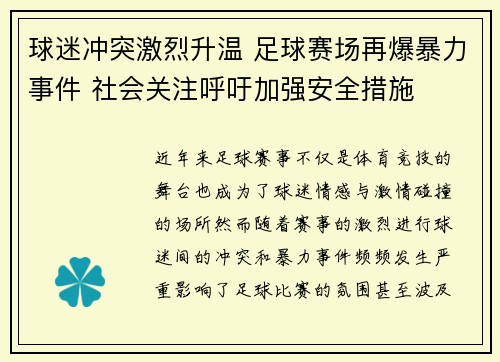 球迷冲突激烈升温 足球赛场再爆暴力事件 社会关注呼吁加强安全措施

近年来足球赛事不仅是体育竞技的舞台也成为了球迷情感与激情碰撞的场所然而随着赛事的激烈进行球迷间的冲突和暴力事件频频发生严重影响了足球比赛的氛围甚至波及